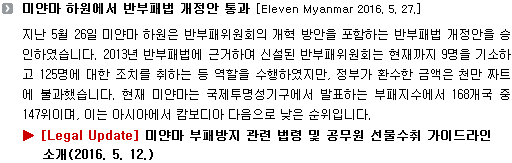 미얀마 하원에서 반부패법 개정안 통과 [Eleven Myanmar 2016. 5. 27.]

지난 5월 26일 미얀마 하원은 반부패위원회의 개혁 방안을 포함하는 반부패법 개정안을 승인하였습니다. 2013년 반부패법에 근거하여 신설된 반부패위원회는 현재까지 9명을 기소하고 125명에 대한 조치를 취하는 등 역할을 수행하였지만, 정부가 환수한 금액은 천만 짜트에 불과했습니다. 현재 미얀마는 국제투명성기구에서 발표하는 부패지수에서 168개국 중 147위이며, 이는 아시아에서 캄보디아 다음으로 낮은 순위입니다.

▶ [Legal Update] 미얀마 부패방지 관련 법령 및 공무원 선물수취 가이드라인 소개(2016. 5. 12.)